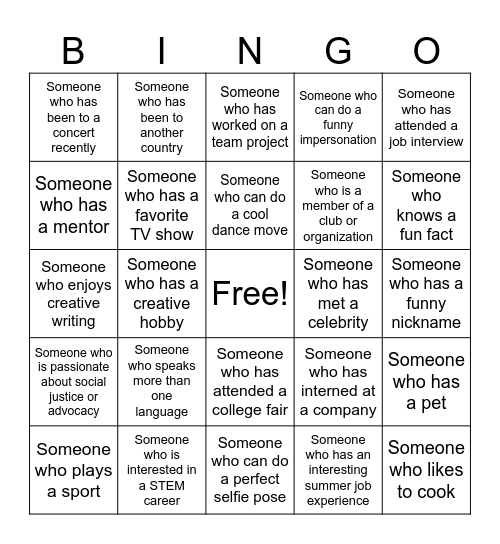 | B | I | N | G | O |
|---|---|---|---|---|
| Someone who has been to a concert recently | Someone who has been to another country | Someone who has worked on a team project | Someone who can do a funny impersonation | Someone who has attended a job interview |
| Someone who has a mentor | Someone who has a favorite TV show | Someone who can do a cool dance move | Someone who is a member of a club or organization | Someone who knows a fun fact |
| Someone who enjoys creative writing | Someone who has a creative hobby | Free! | Someone who has met a celebrity | Someone who has a funny nickname |
| Someone who is passionate about social justice or advocacy | Someone who speaks more than one language | Someone who has attended a college fair | Someone who has interned at a company | Someone who has a pet |
| Someone who plays a sport | Someone who is interested in a STEM career | Someone who can do a perfect selfie pose | Someone who has an interesting summer job experience | Someone who likes to cook |